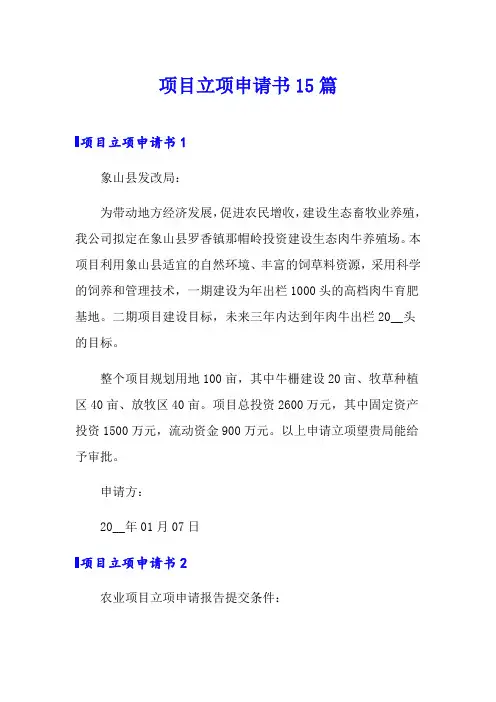 项目立项申请书15篇

项目立项申请书1

象山县发改局：

为带动地方经济发展，促进农民增收，建设生态畜牧业养殖，我公司拟定在象山县罗香镇那帽岭投资建设生态肉牛养殖场。本项目利用象山县适宜的自然环境、丰富的饲草料资源，采用科学的饲养和管理技术，一期建设为年出栏1000头的高档肉牛育肥基地。二期项目建设目标，未来三年内达到年肉牛出栏20__头的目标。

整个项目规划用地100亩，其中牛棚建设20亩、牧草种植区40亩、放牧区40亩。项目总投资2600万元，其中固定资产投资1500万元，流动资金900万元。以上申请立项望贵局能给予审批。

申请方：

20__年01月07日

项目立项申请书2

农业项目立项申请报告提交条件：